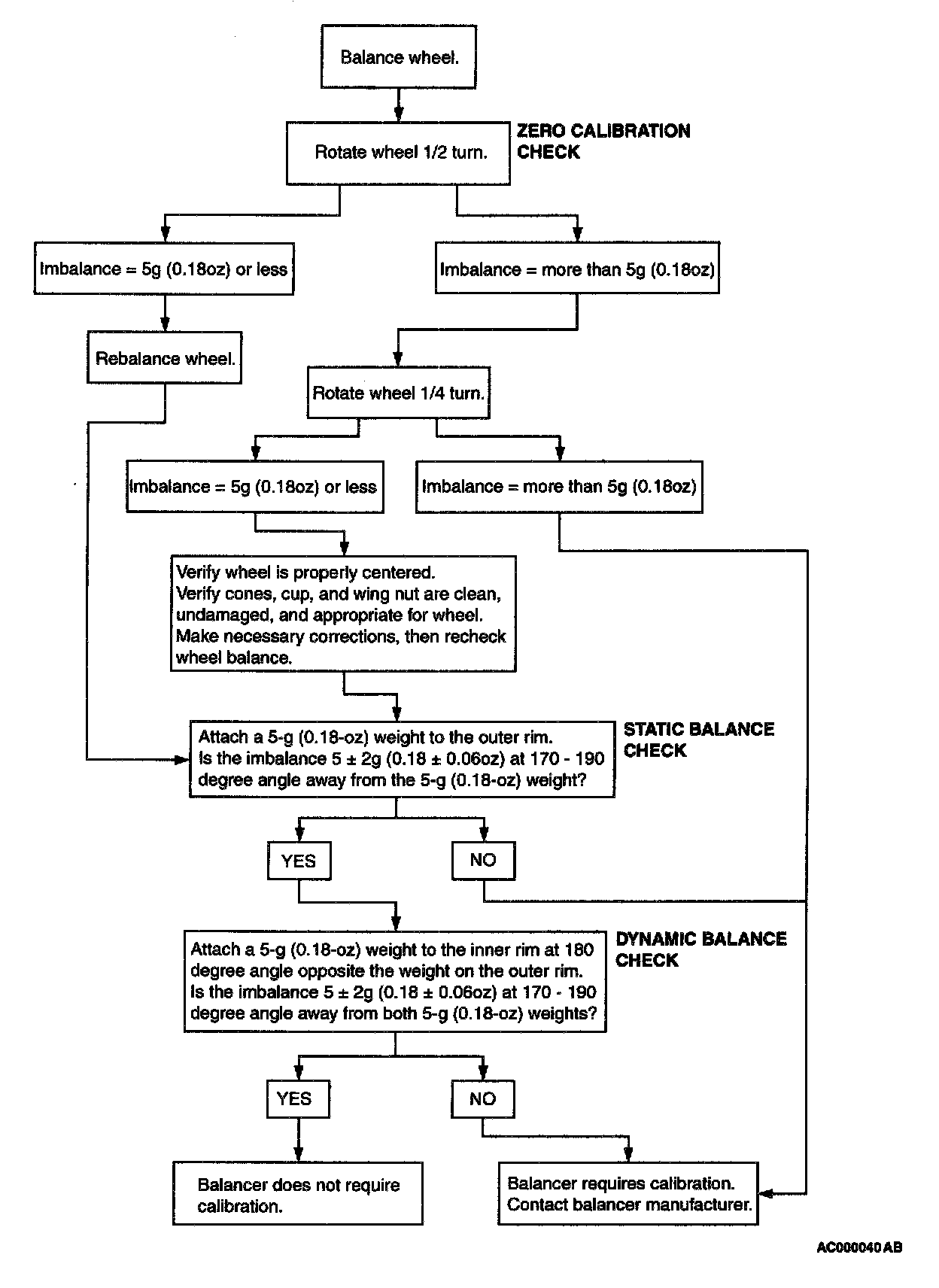 Balance wheel.

Rotate wheel 1/2 turn.

ZERO CALIBRATION CHECK

Imbalance = 5g (0.18oz) or less

Imbalance = more than 5g (0.18oz)

Rebalance wheel.

Rotate wheel 1/4 turn.

Imbalance = 5g (0.18oz) or less

Imbalance = more than 5g (0.18oz)

Verify wheel is properly centered.
Verify cones, cup, and wing nut are clean, undamaged, and appropriate for wheel.
Make necessary corrections, then recheck wheel balance.

Attach a 5-g (0.18-oz) weight to the outer rim.
Is the imbalance 5 ± 2g (0.18 ± 0.06oz) at 170 - 190 degree angle away from the 5-g (0.18-oz) weight?

STATIC BALANCE CHECK

YES

NO

Attach a 5-g (0.18-oz) weight to the inner rim at 180 degree angle opposite the weight on the outer rim.
Is the imbalance 5 ± 2g (0.18 ± 0.06oz) at 170 - 190 degree angle away from both 5-g (0.18-oz) weights?

DYNAMIC BALANCE CHECK

YES

NO

Balancer does not require calibration.

Balancer requires calibration.
Contact balancer manufacturer.

AC000040 AB